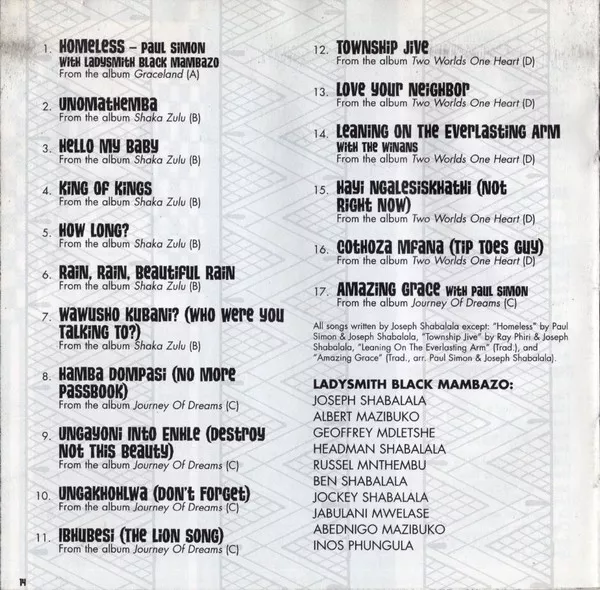 1. HOMELESS - PAUL SIMON
WITH LADYSMITH BLACK MAMBAZO
From the album Graceland (A)

2. UNOMATHEMBA
From the album Shaka Zulu (B)

3. HELLO MY BABY
From the album Shaka Zulu (B)

4. KING OF KINGS
From the album Shaka Zulu (B)

5. HOW LONG?
From the album Shaka Zulu (B)

6. RAIN, RAIN, BEAUTIFUL RAIN
From the album Shaka Zulu (B)

7. WAWUSHO KUBANI? (WHO WERE YOU TALKING TO?)
From the album Shaka Zulu (B)

8. HAMBA DOMPASI (NO MORE PASSBOOK)
From the album Journey Of Dreams (C)

9. UNGAYONI INTO ENHLE (DESTROY NOT THIS BEAUTY)
From the album Journey Of Dreams (C)

10. UNGAKHOHLWA (DON'T FORGET)
From the album Journey Of Dreams (C)

11. IBHUBESI (THE LION SONG)
From the album Journey Of Dreams (C)

12. TOWNSHIP JIVE
From the album Two Worlds One Heart (D)

13. LOVE YOUR NEIGHBOR
From the album Two Worlds One Heart (D)

14. LEANING ON THE EVERLASTING ARM
WITH THE WINANS
From the album Two Worlds One Heart (D)

15. HAYI NGALESISKHATHI (NOT RIGHT NOW)
From the album Two Worlds One Heart (D)

16. COTHOZA MFANA (TIP TOES GUY)
From the album Two Worlds One Heart (D)

17. AMAZING GRACE WITH PAUL SIMON
From the album Journey Of Dreams (C)

All songs written by Joseph Shabalala except: "Homeless" by Paul Simon & Joseph Shabalala, "Township Jive" by Ray Phiri & Joseph Shabalala, "Leaning On The Everlasting Arm" (Trad.), and "Amazing Grace" (Trad., arr. Paul Simon & Joseph Shabalala).

LADYSMITH BLACK MAMBAZO:
JOSEPH SHABALALA
ALBERT MAZIBUKO
GEOFFREY MDLETSHE
HEADMAN SHABALALA
RUSSEL MNTHEMBU
BEN SHABALALA
JOCKEY SHABALALA
JABULANI MWELASE
ABEDNIGO MAZIBUKO
INOS PHUNGULA

14